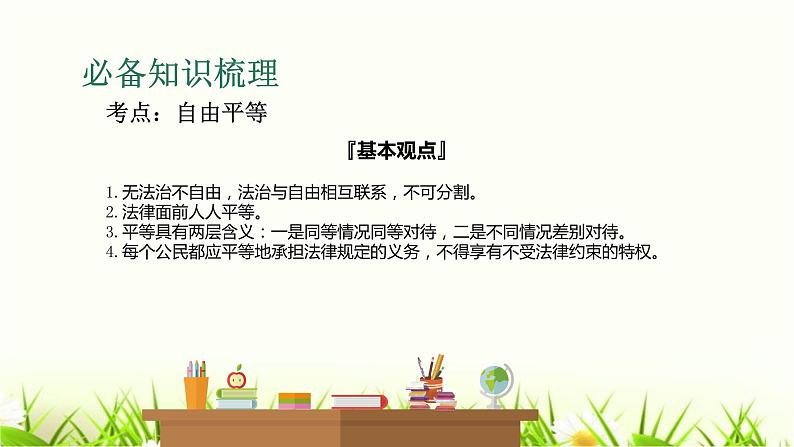 必备知识梳理

考点：自由平等

『基本观点』

1. 无法治不自由，法治与自由相互联系，不可分割。
2. 法律面前人人平等。
3. 平等具有两层含义：一是同等情况同等对待，二是不同情况差别对待。
4. 每个公民都应平等地承担法律规定的义务，不得享有不受法律约束的特权。